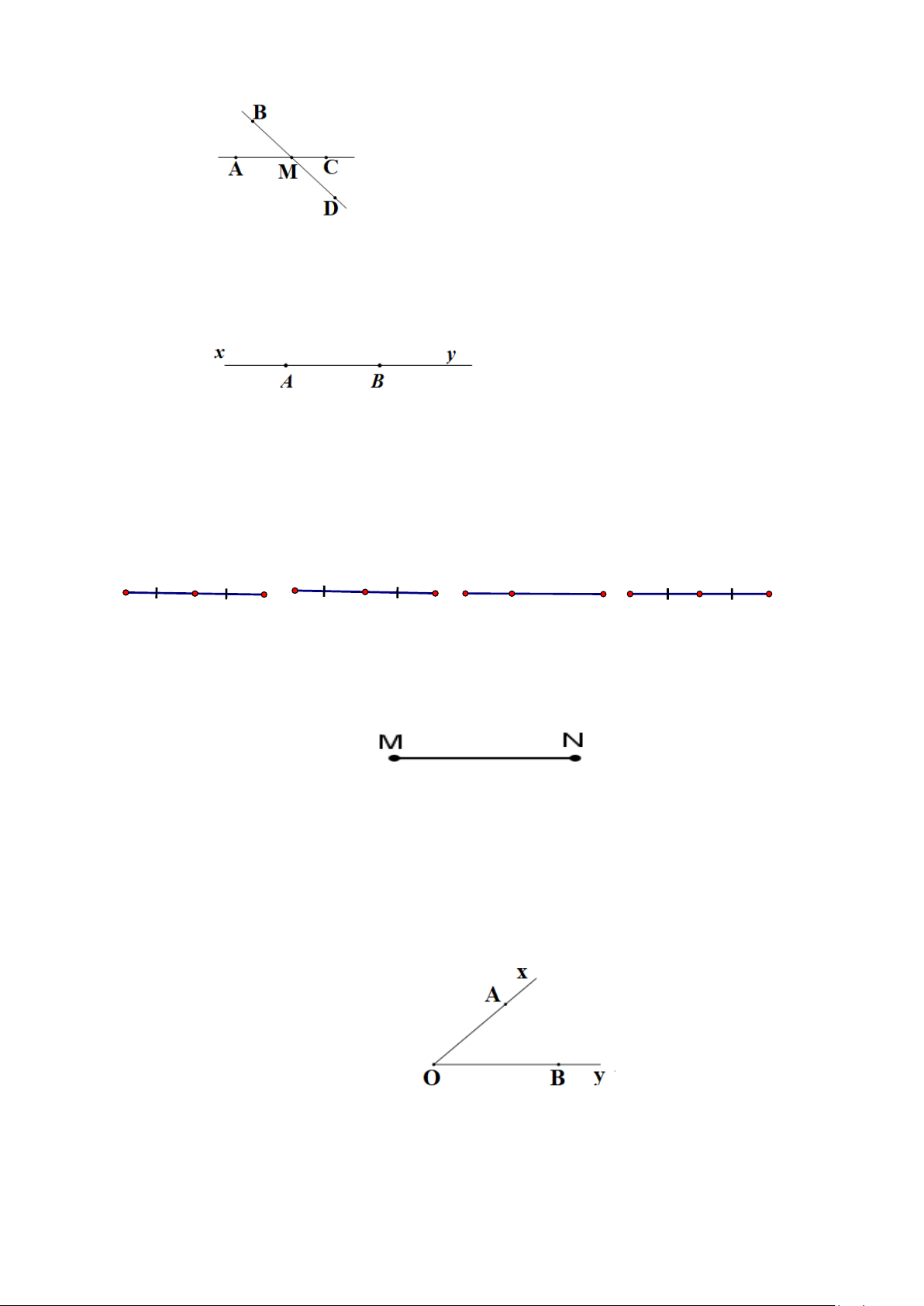 B
A M C
D

x y
A B

M N

x
A
O B y